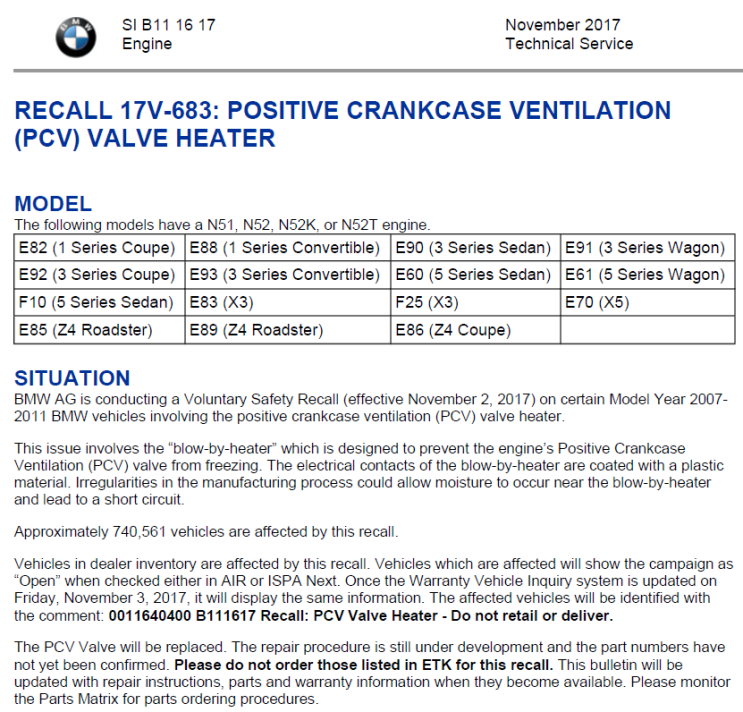 SI B11 16 17
Engine

November 2017
Technical Service

RECALL 17V-683: POSITIVE CRANKCASE VENTILATION (PCV) VALVE HEATER

MODEL
The following models have a N51, N52, N52K, or N52T engine.

| E82 (1 Series Coupe) | E88 (1 Series Convertible) | E90 (3 Series Sedan) | E91 (3 Series Wagon) |
|---|---|---|---|
| E92 (3 Series Coupe) | E93 (3 Series Convertible) | E60 (5 Series Sedan) | E61 (5 Series Wagon) |
| F10 (5 Series Sedan) | E83 (X3) | F25 (X3) | E70 (X5) |
| E85 (Z4 Roadster) | E89 (Z4 Roadster) | E86 (Z4 Coupe) | |

SITUATION
BMW AG is conducting a Voluntary Safety Recall (effective November 2, 2017) on certain Model Year 2007-2011 BMW vehicles involving the positive crankcase ventilation (PCV) valve heater.

This issue involves the "blow-by-heater" which is designed to prevent the engine's Positive Crankcase Ventilation (PCV) valve from freezing. The electrical contacts of the blow-by-heater are coated with a plastic material. Irregularities in the manufacturing process could allow moisture to occur near the blow-by-heater and lead to a short circuit.

Approximately 740,561 vehicles are affected by this recall.

Vehicles in dealer inventory are affected by this recall. Vehicles which are affected will show the campaign as "Open" when checked either in AIR or ISPA Next. Once the Warranty Vehicle Inquiry system is updated on Friday, November 3, 2017, it will display the same information. The affected vehicles will be identified with the comment: 0011640400 B111617 Recall: PCV Valve Heater - Do not retail or deliver.

The PCV Valve will be replaced. The repair procedure is still under development and the part numbers have not yet been confirmed. Please do not order those listed in ETK for this recall. This bulletin will be updated with repair instructions, parts and warranty information when they become available. Please monitor the Parts Matrix for parts ordering procedures.